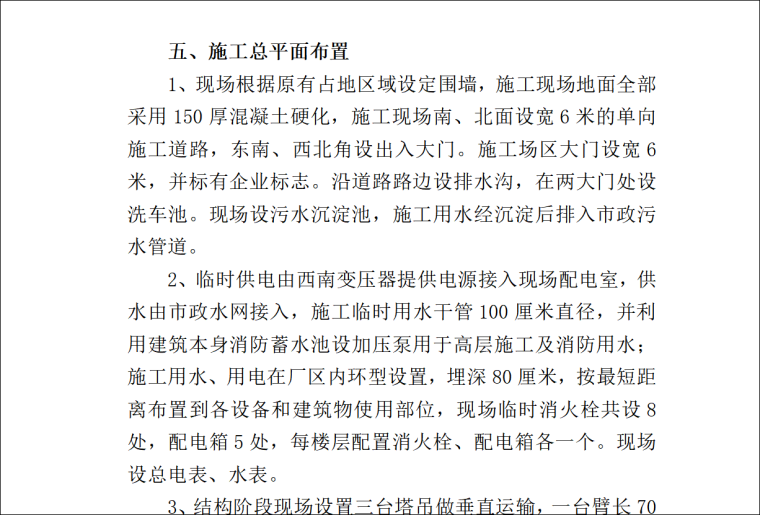 五、施工总平面布置

1、现场根据原有占地区域设定围墙，施工现场地面全部采用 150 厚混凝土硬化，施工现场南、北面设宽 6 米的单向施工道路，东南、西北角设出入大门。施工场区大门设宽 6 米，并标有企业标志。沿道路路边设排水沟，在两大门处设洗车池。现场设污水沉淀池，施工用水经沉淀后排入市政污水管道。

2、临时供电由西南变压器提供电源接入现场配电室，供水由市政水网接入，施工临时用水干管 100 厘米直径，并利用建筑本身消防蓄水池设加压泵用于高层施工及消防用水；施工用水、用电在厂区内环型设置，埋深 80 厘米，按最短距离布置到各设备和建筑物使用部位，现场临时消火栓共设 8 处，配电箱 5 处，每楼层配置消火栓、配电箱各一个。现场设总电表、水表。

3、结构阶段现场设置三台塔吊做垂直运输，一台臂长 70